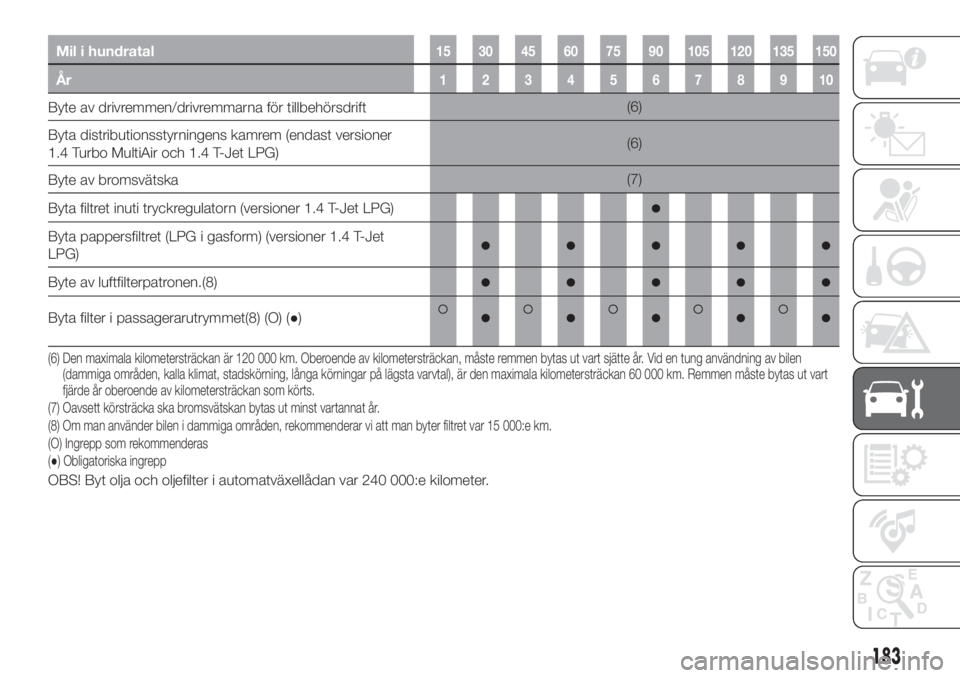 | Mil i hundratal | 15 | 30 | 45 | 60 | 75 | 90 | 105 | 120 | 135 | 150 |
|---|---|---|---|---|---|---|---|---|---|---|
| År | 1 | 2 | 3 | 4 | 5 | 6 | 7 | 8 | 9 | 10 |
| Byte av drivremmen/drivremmarna för tillbehörsdrift | (6) | | | | | | | | | |
| Byta distributionsstyrningens kamrem (endast versioner 1.4 Turbo MultiAir och 1.4 T-Jet LPG) | (6) | | | | | | | | | |
| Byte av bromsvätska | (7) | | | | | | | | | |
| Byta filtret inuti tryckregulatorn (versioner 1.4 T-Jet LPG) | | | | | | ● | | | | |
| Byta pappersfiltret (LPG i gasform) (versioner 1.4 T-Jet LPG) | | ● | | ● | | ● | | ● | | ● |
| Byte av luftfilterpatronen.(8) | | ● | | ● | | ● | | ● | | ● |
| Byta filter i passagerarutrymmet(8) (O) (●) | ○ | ● | ○ | ● | ○ | ● | ○ | ● | ○ | ● |

(6) Den maximala kilometersträckan är 120 000 km. Oberoende av kilometersträckan, måste remmen bytas ut vart sjätte år. Vid en tung användning av bilen (dammiga områden, kalla klimat, stadskörning, långa körningar på lägsta varvtal), är den maximala kilometersträckan 60 000 km. Remmen måste bytas ut vart fjärde år oberoende av kilometersträckan som körts.
(7) Oavsett körsträcka ska bromsvätskan bytas ut minst vartannat år.
(8) Om man använder bilen i dammiga områden, rekommenderar vi att man byter filtret var 15 000:e km.
(O) Ingrepp som rekommenderas
(●) Obligatoriska ingrepp
OBS! Byt olja och oljefilter i automatväxellådan var 240 000:e kilometer.

183

carmanualsonline.info